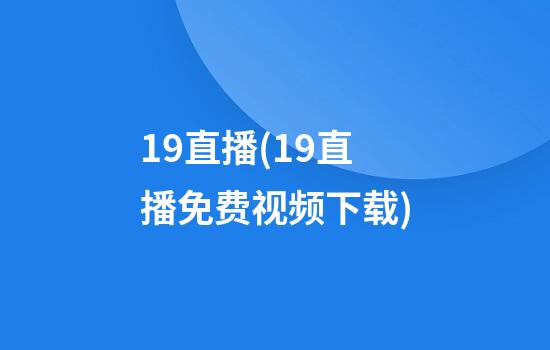 19直播(19直播免费视频下载)